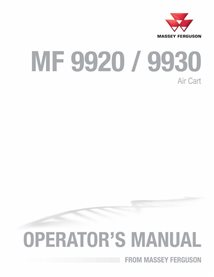 MASSEY FERGUSON

MF 9920 / 9930

Air Cart

OPERATOR'S MANUAL

FROM MASSEY FERGUSON